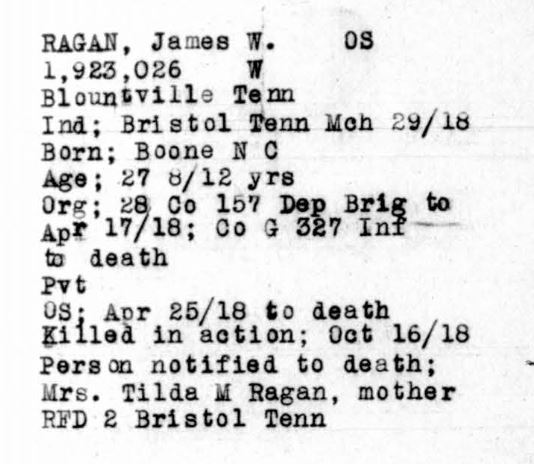 RAGAN, James W. OS
1,923,026 W
Blountville Tenn
Ind; Bristol Tenn Mch 29/18
Born; Boone N C
Age; 27 8/12 yrs
Org; 28 Co 157 Dep Brig to
Apr 17/18; Co G 327 Inf
to death
Pvt
OS; Apr 25/18 to death
Killed in action; Oct 16/18
Person notified to death;
Mrs. Tilda M Ragan, mother
RFD 2 Bristol Tenn